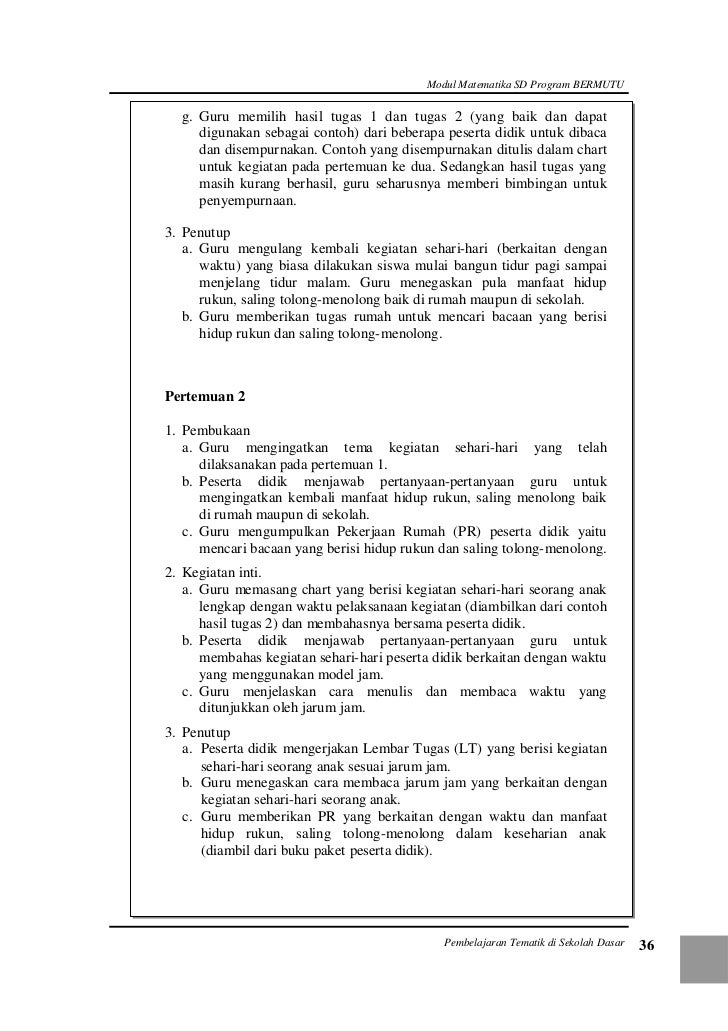 Modul Matematika SD Program BERMUTU

g. Guru memilih hasil tugas 1 dan tugas 2 (yang baik dan dapat digunakan sebagai contoh) dari beberapa peserta didik untuk dibaca dan disempurnakan. Contoh yang disempurnakan ditulis dalam chart untuk kegiatan pada pertemuan ke dua. Sedangkan hasil tugas yang masih kurang berhasil, guru seharusnya memberi bimbingan untuk penyempurnaan.

3. Penutup
a. Guru mengulang kembali kegiatan sehari-hari (berkaitan dengan waktu) yang biasa dilakukan siswa mulai bangun tidur pagi sampai menjelang tidur malam. Guru menegaskan pula manfaat hidup rukun, saling tolong-menolong baik di rumah maupun di sekolah.
b. Guru memberikan tugas rumah untuk mencari bacaan yang berisi hidup rukun dan saling tolong-menolong.

Pertemuan 2

1. Pembukaan
a. Guru mengingatkan tema kegiatan sehari-hari yang telah dilaksanakan pada pertemuan 1.
b. Peserta didik menjawab pertanyaan-pertanyaan guru untuk mengingatkan kembali manfaat hidup rukun, saling menolong baik di rumah maupun di sekolah.
c. Guru mengumpulkan Pekerjaan Rumah (PR) peserta didik yaitu mencari bacaan yang berisi hidup rukun dan saling tolong-menolong.

2. Kegiatan inti.
a. Guru memasang chart yang berisi kegiatan sehari-hari seorang anak lengkap dengan waktu pelaksanaan kegiatan (diambilkan dari contoh hasil tugas 2) dan membahasnya bersama peserta didik.
b. Peserta didik menjawab pertanyaan-pertanyaan guru untuk membahas kegiatan sehari-hari peserta didik berkaitan dengan waktu yang menggunakan model jam.
c. Guru menjelaskan cara menulis dan membaca waktu yang ditunjukkan oleh jarum jam.

3. Penutup
a. Peserta didik mengerjakan Lembar Tugas (LT) yang berisi kegiatan sehari-hari seorang anak sesuai jarum jam.
b. Guru menegaskan cara membaca jarum jam yang berkaitan dengan kegiatan sehari-hari seorang anak.
c. Guru memberikan PR yang berkaitan dengan waktu dan manfaat hidup rukun, saling tolong-menolong dalam keseharian anak (diambil dari buku paket peserta didik).

Pembelajaran Tematik di Sekolah Dasar 36